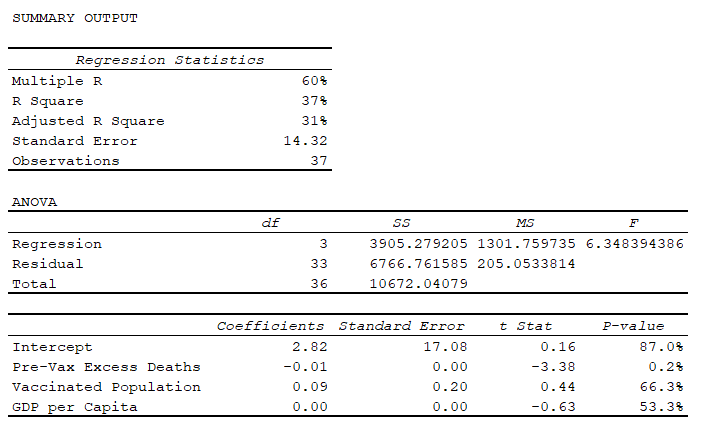 SUMMARY OUTPUT

| Regression Statistics | |
|---|---|
| Multiple R | 60% |
| R Square | 37% |
| Adjusted R Square | 31% |
| Standard Error | 14.32 |
| Observations | 37 |

ANOVA

| | df | SS | MS | F |
|---|---|---|---|---|
| Regression | 3 | 3905.279205 | 1301.759735 | 6.348394386 |
| Residual | 33 | 6766.761585 | 205.0533814 | |
| Total | 36 | 10672.04079 | | |

| | Coefficients | Standard Error | t Stat | P-value |
|---|---|---|---|---|
| Intercept | 2.82 | 17.08 | 0.16 | 87.0% |
| Pre-Vax Excess Deaths | -0.01 | 0.00 | -3.38 | 0.2% |
| Vaccinated Population | 0.09 | 0.20 | 0.44 | 66.3% |
| GDP per Capita | 0.00 | 0.00 | -0.63 | 53.3% |